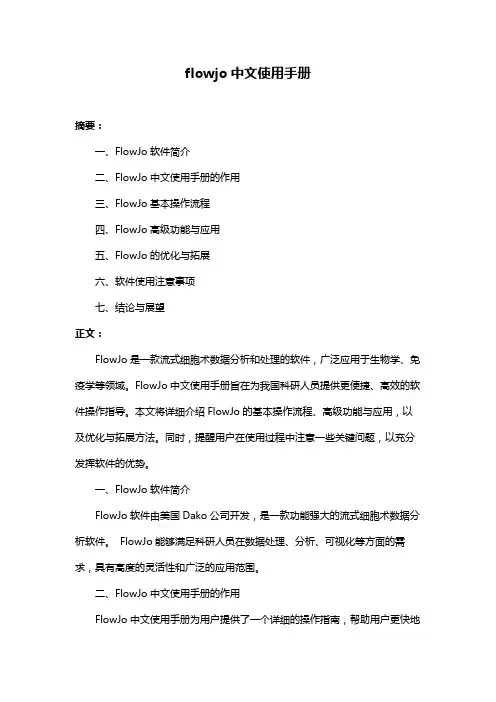 flowjo 中文使用手册

摘要：

一、FlowJo 软件简介

二、FlowJo 中文使用手册的作用

三、FlowJo 基本操作流程

四、FlowJo 高级功能与应用

五、FlowJo 的优化与拓展

六、软件使用注意事项

七、结论与展望

正文：

FlowJo 是一款流式细胞术数据分析和处理的软件，广泛应用于生物学、免疫学等领域。FlowJo 中文使用手册旨在为我国科研人员提供更便捷、高效的软件操作指导。本文将详细介绍 FlowJo 的基本操作流程、高级功能与应用，以及优化与拓展方法。同时，提醒用户在使用过程中注意一些关键问题，以充分发挥软件的优势。

一、FlowJo 软件简介

FlowJo 软件由美国 Dako 公司开发，是一款功能强大的流式细胞术数据分析软件。 FlowJo 能够满足科研人员在数据处理、分析、可视化等方面的需求，具有高度的灵活性和广泛的应用范围。

二、FlowJo 中文使用手册的作用

FlowJo 中文使用手册为用户提供了一个详细的操作指南，帮助用户更快地